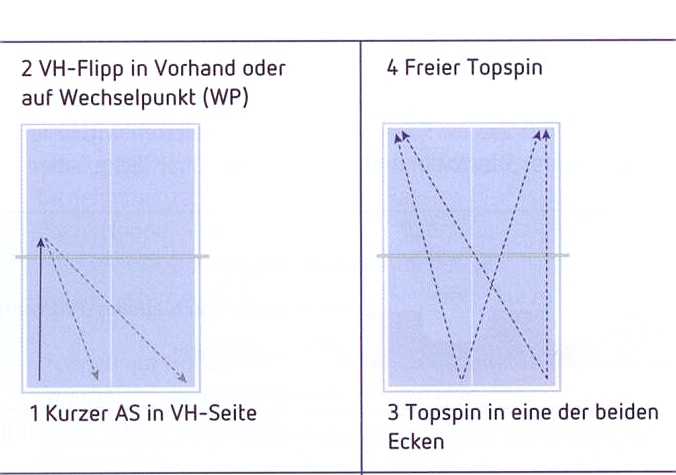 2 VH-Flipp in Vorhand oder auf Wechselpunkt (WP)

1 Kurzer AS in VH-Seite

4 Freier Topspin

3 Topspin in eine der beiden Ecken